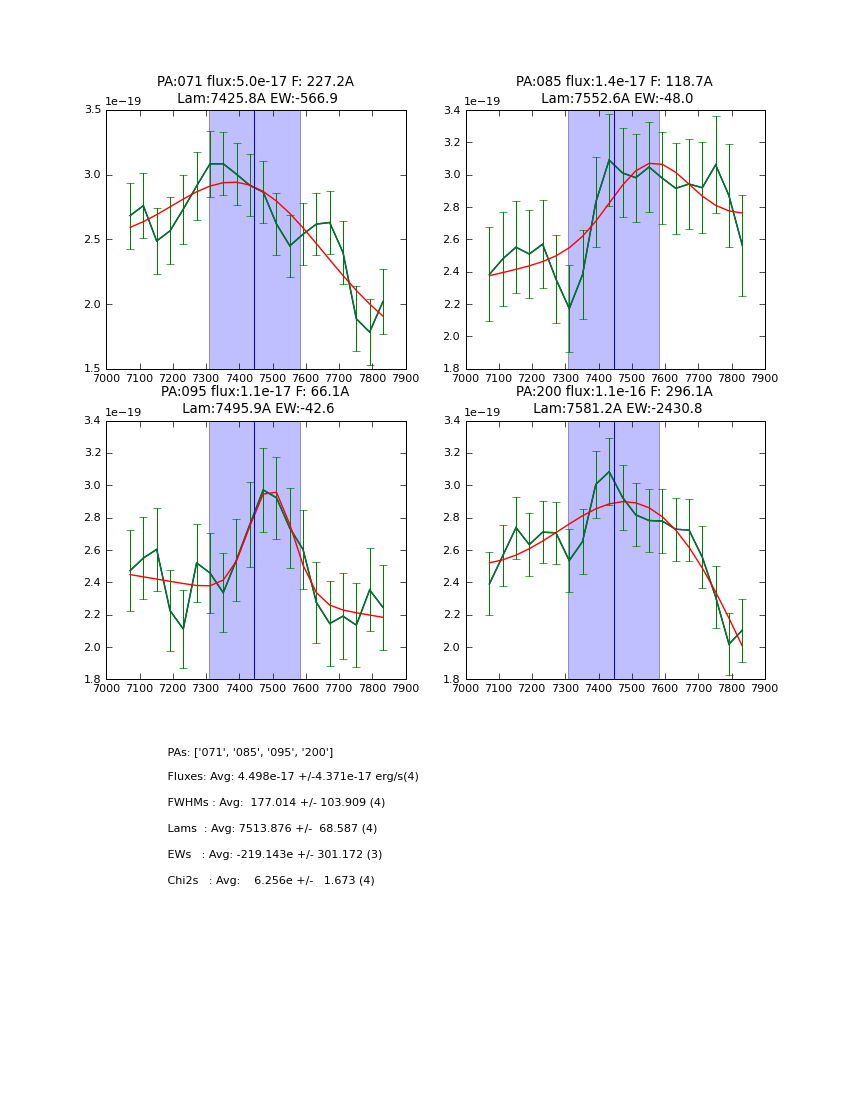 PA:071 flux:5.0e-17 F: 227.2A
Lam:7425.8A EW:-566.9

1e−19
3.5
3.0
2.5
2.0
1.5
7000 7100 7200 7300 7400 7500 7600 7700 7800 7900

PA:085 flux:1.4e-17 F: 118.7A
Lam:7552.6A EW:-48.0

1e−19
3.4
3.2
3.0
2.8
2.6
2.4
2.2
2.0
1.8
7000 7100 7200 7300 7400 7500 7600 7700 7800 7900

PA:095 flux:1.1e-17 F: 66.1A
Lam:7495.9A EW:-42.6

1e−19
3.4
3.2
3.0
2.8
2.6
2.4
2.2
2.0
1.8
7000 7100 7200 7300 7400 7500 7600 7700 7800 7900

PA:200 flux:1.1e-16 F: 296.1A
Lam:7581.2A EW:-2430.8

1e−19
3.4
3.2
3.0
2.8
2.6
2.4
2.2
2.0
1.8
7000 7100 7200 7300 7400 7500 7600 7700 7800 7900

PAs: ['071', '085', '095', '200']

Fluxes: Avg: 4.498e-17 +/-4.371e-17 erg/s(4)

FWHMs : Avg: 177.014 +/- 103.909 (4)

Lams : Avg: 7513.876 +/- 68.587 (4)

EWs : Avg: -219.143e +/- 301.172 (3)

Chi2s : Avg: 6.256e +/- 1.673 (4)